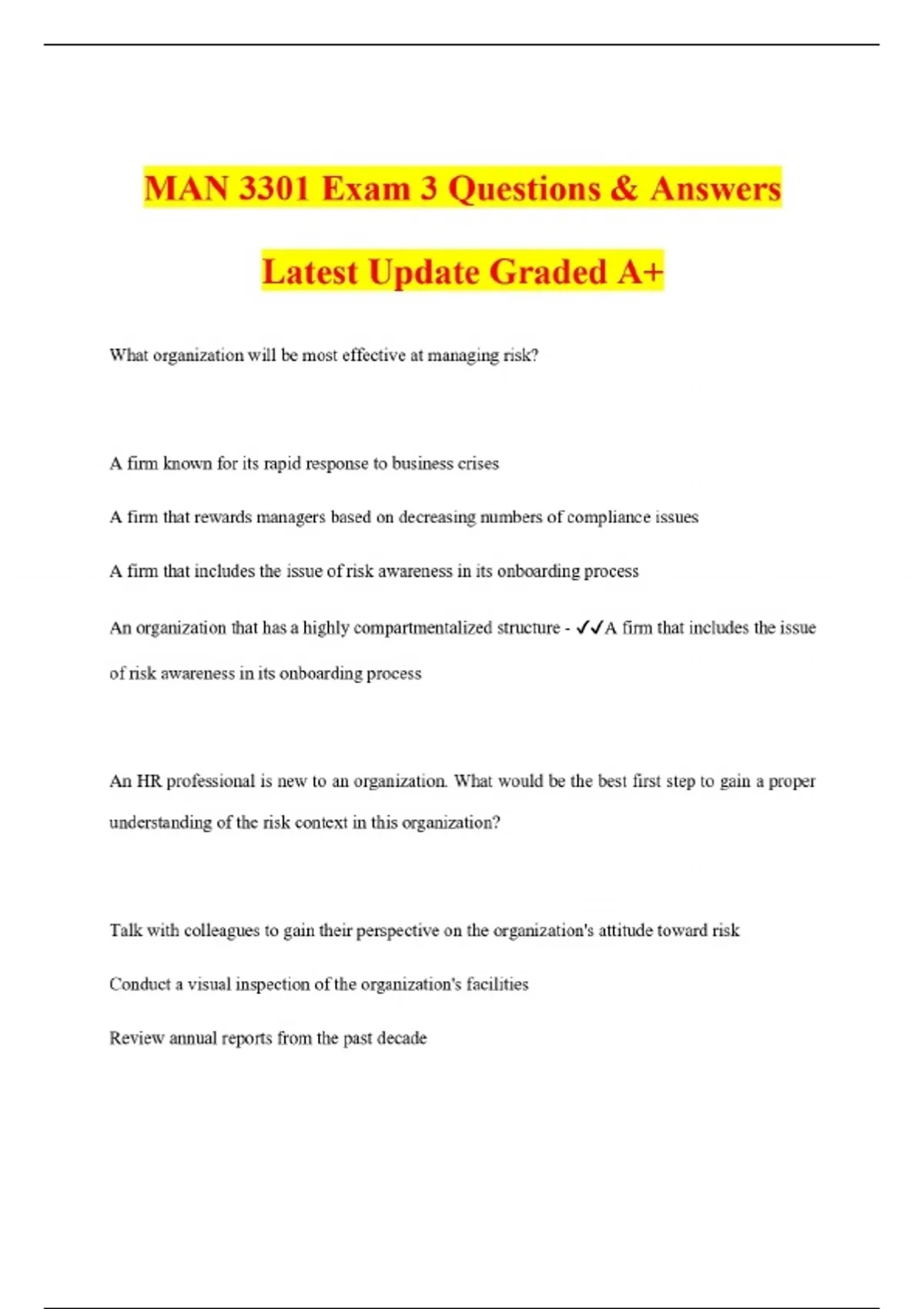 MAN 3301 Exam 3 Questions & Answers Latest Update Graded A+

What organization will be most effective at managing risk?

A firm known for its rapid response to business crises

A firm that rewards managers based on decreasing numbers of compliance issues

A firm that includes the issue of risk awareness in its onboarding process

An organization that has a highly compartmentalized structure - ✓✓A firm that includes the issue of risk awareness in its onboarding process

An HR professional is new to an organization. What would be the best first step to gain a proper understanding of the risk context in this organization?

Talk with colleagues to gain their perspective on the organization's attitude toward risk

Conduct a visual inspection of the organization's facilities

Review annual reports from the past decade